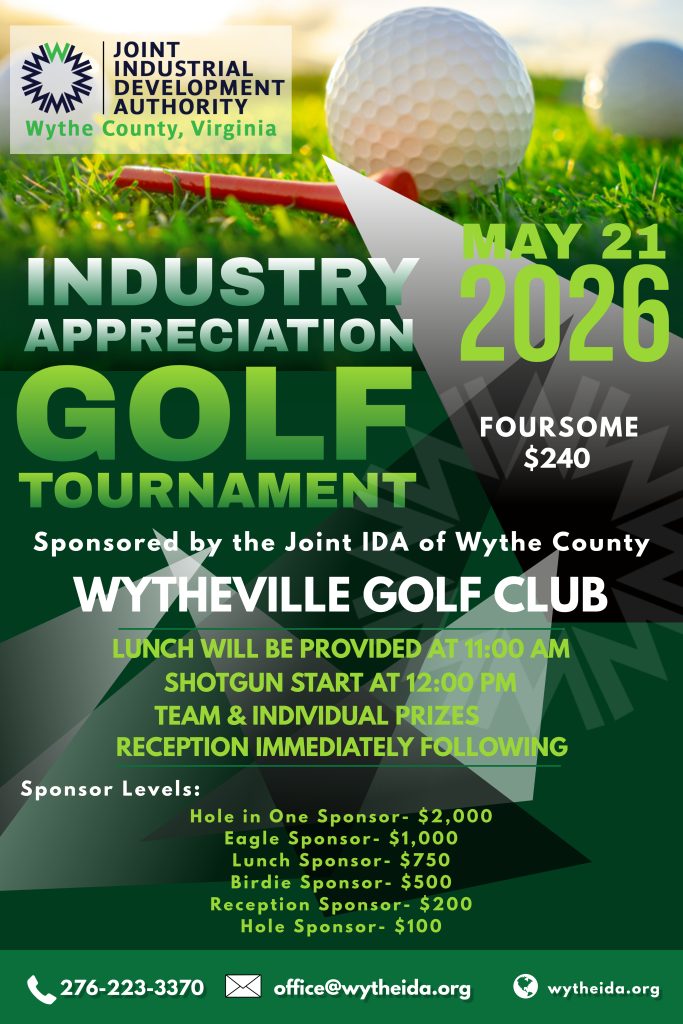 JOINT
INDUSTRIAL
DEVELOPMENT
AUTHORITY
Wythe County, Virginia

MAY 21
2026

INDUSTRY
APPRECIATION
GOLF
TOURNAMENT

FOURSOME
$240

Sponsored by the Joint IDA of Wythe County

WYTHEVILLE GOLF CLUB

LUNCH WILL BE PROVIDED AT 11:00 AM
SHOTGUN START AT 12:00 PM
TEAM & INDIVIDUAL PRIZES
RECEPTION IMMEDIATELY FOLLOWING

Sponsor Levels:

Hole in One Sponsor- $2,000
Eagle Sponsor- $1,000
Lunch Sponsor- $750
Birdie Sponsor- $500
Reception Sponsor- $200
Hole Sponsor- $100

276-223-3370 office@wytheida.org wytheida.org